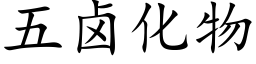 五卤化物